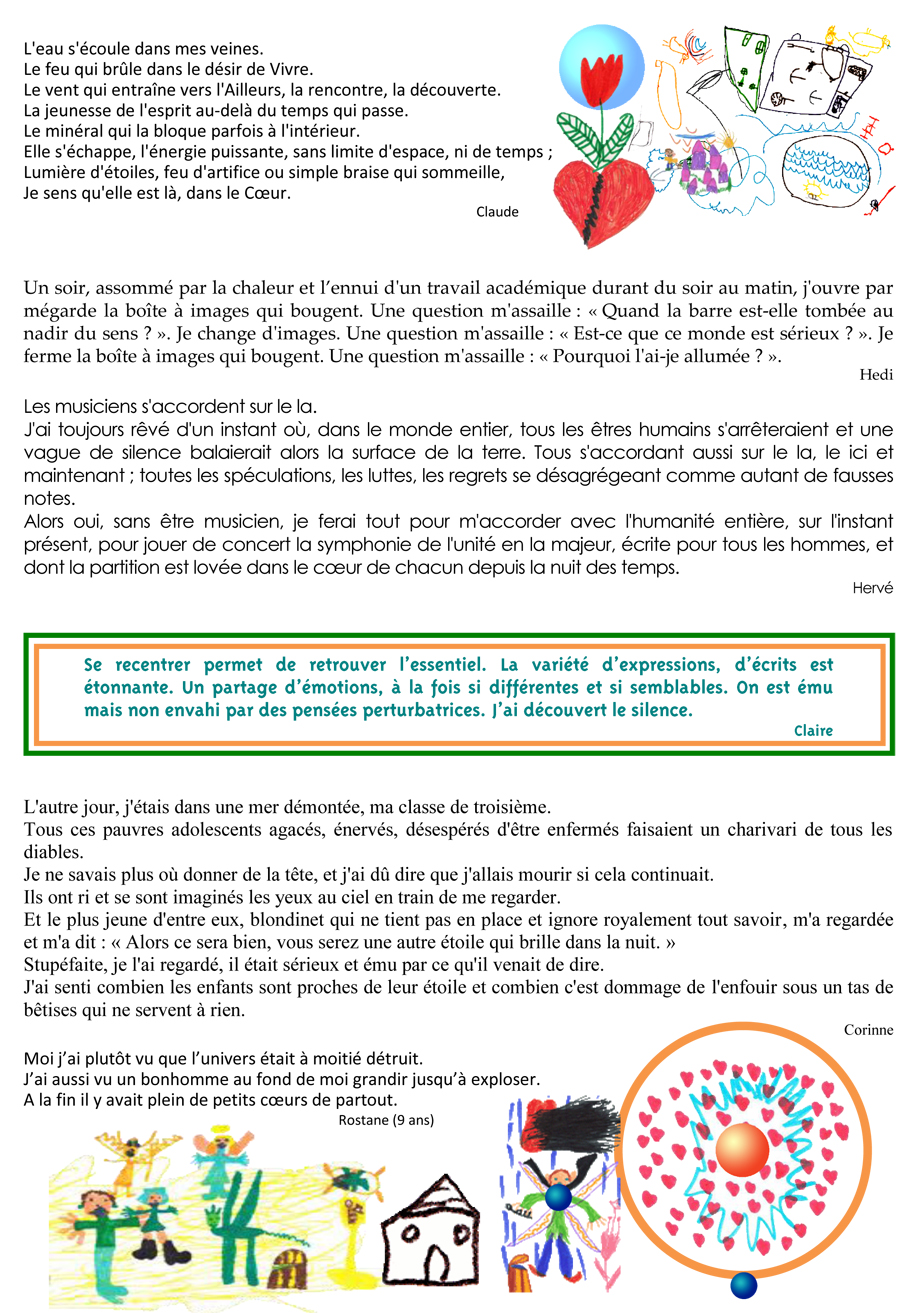 L'eau s'écoule dans mes veines.
Le feu qui brûle dans le désir de Vivre.
Le vent qui entraîne vers l'Ailleurs, la rencontre, la découverte.
La jeunesse de l'esprit au-delà du temps qui passe.
Le minéral qui la bloque parfois à l'intérieur.
Elle s'échappe, l'énergie puissante, sans limite d'espace, ni de temps ;
Lumière d'étoiles, feu d'artifice ou simple braise qui sommeille,
Je sens qu'elle est là, dans le Cœur.

Claude

Un soir, assommé par la chaleur et l'ennui d'un travail académique durant du soir au matin, j'ouvre par mégarde la boîte à images qui bougent. Une question m'assaille : « Quand la barre est-elle tombée au nadir du sens ? ». Je change d'images. Une question m'assaille : « Est-ce que ce monde est sérieux ? ». Je ferme la boîte à images qui bougent. Une question m'assaille : « Pourquoi l'ai-je allumée ? ».

Hedi

Les musiciens s'accordent sur le la.
J'ai toujours rêvé d'un instant où, dans le monde entier, tous les êtres humains s'arrêteraient et une vague de silence balaierait alors la surface de la terre. Tous s'accordant aussi sur le la, le ici et maintenant ; toutes les spéculations, les luttes, les regrets se désagrégeant comme autant de fausses notes.
Alors oui, sans être musicien, je ferai tout pour m'accorder avec l'humanité entière, sur l'instant présent, pour jouer de concert la symphonie de l'unité en la majeur, écrite pour tous les hommes, et dont la partition est lovée dans le cœur de chacun depuis la nuit des temps.

Hervé

Se recentrer permet de retrouver l'essentiel. La variété d'expressions, d'écrits est étonnante. Un partage d'émotions, à la fois si différentes et si semblables. On est ému mais non envahi par des pensées perturbatrices. J'ai découvert le silence.

Claire

L'autre jour, j'étais dans une mer démontée, ma classe de troisième.
Tous ces pauvres adolescents agacés, énervés, désespérés d'être enfermés faisaient un charivari de tous les diables.
Je ne savais plus où donner de la tête, et j'ai dû dire que j'allais mourir si cela continuait.
Ils ont ri et se sont imaginés les yeux au ciel en train de me regarder.
Et le plus jeune d'entre eux, blondinet qui ne tient pas en place et ignore royalement tout savoir, m'a regardée et m'a dit : « Alors ce sera bien, vous serez une autre étoile qui brille dans la nuit. »
Stupéfaite, je l'ai regardé, il était sérieux et ému par ce qu'il venait de dire.
J'ai senti combien les enfants sont proches de leur étoile et combien c'est dommage de l'enfouir sous un tas de bêtises qui ne servent à rien.

Corinne

Moi j'ai plutôt vu que l'univers était à moitié détruit.
J'ai aussi vu un bonhomme au fond de moi grandir jusqu'à exploser.
A la fin il y avait plein de petits cœurs de partout.

Rostane (9 ans)